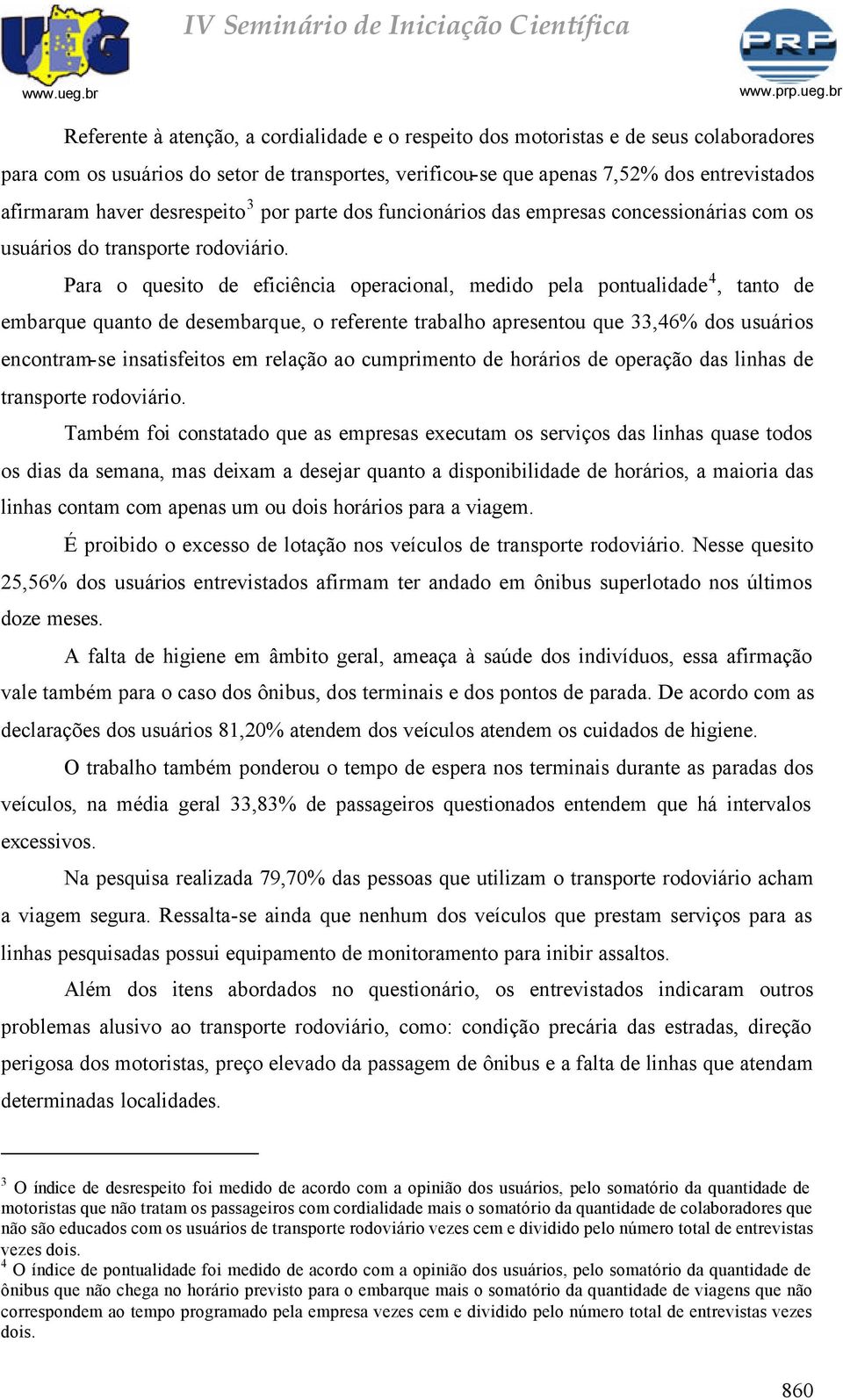 UEG
www.ueg.br

IV Seminário de Iniciação Científica

PRP
www.prp.ueg.br

Referente à atenção, a cordialidade e o respeito dos motoristas e de seus colaboradores para com os usuários do setor de transportes, verificou-se que apenas 7,52% dos entrevistados afirmaram haver desrespeito$^3$ por parte dos funcionários das empresas concessionárias com os usuários do transporte rodoviário.

Para o quesito de eficiência operacional, medido pela pontualidade$^4$, tanto de embarque quanto de desembarque, o referente trabalho apresentou que 33,46% dos usuários encontram-se insatisfeitos em relação ao cumprimento de horários de operação das linhas de transporte rodoviário.

Também foi constatado que as empresas executam os serviços das linhas quase todos os dias da semana, mas deixam a desejar quanto a disponibilidade de horários, a maioria das linhas contam com apenas um ou dois horários para a viagem.

É proibido o excesso de lotação nos veículos de transporte rodoviário. Nesse quesito 25,56% dos usuários entrevistados afirmam ter andado em ônibus superlotado nos últimos doze meses.

A falta de higiene em âmbito geral, ameaça à saúde dos indivíduos, essa afirmação vale também para o caso dos ônibus, dos terminais e dos pontos de parada. De acordo com as declarações dos usuários 81,20% atendem dos veículos atendem os cuidados de higiene.

O trabalho também ponderou o tempo de espera nos terminais durante as paradas dos veículos, na média geral 33,83% de passageiros questionados entendem que há intervalos excessivos.

Na pesquisa realizada 79,70% das pessoas que utilizam o transporte rodoviário acham a viagem segura. Ressalta-se ainda que nenhum dos veículos que prestam serviços para as linhas pesquisadas possui equipamento de monitoramento para inibir assaltos.

Além dos itens abordados no questionário, os entrevistados indicaram outros problemas alusivo ao transporte rodoviário, como: condição precária das estradas, direção perigosa dos motoristas, preço elevado da passagem de ônibus e a falta de linhas que atendam determinadas localidades.

$^3$ O índice de desrespeito foi medido de acordo com a opinião dos usuários, pelo somatório da quantidade de motoristas que não tratam os passageiros com cordialidade mais o somatório da quantidade de colaboradores que não são educados com os usuários de transporte rodoviário vezes cem e dividido pelo número total de entrevistas vezes dois.
$^4$ O índice de pontualidade foi medido de acordo com a opinião dos usuários, pelo somatório da quantidade de ônibus que não chega no horário previsto para o embarque mais o somatório da quantidade de viagens que não correspondem ao tempo programado pela empresa vezes cem e dividido pelo número total de entrevistas vezes dois.

860